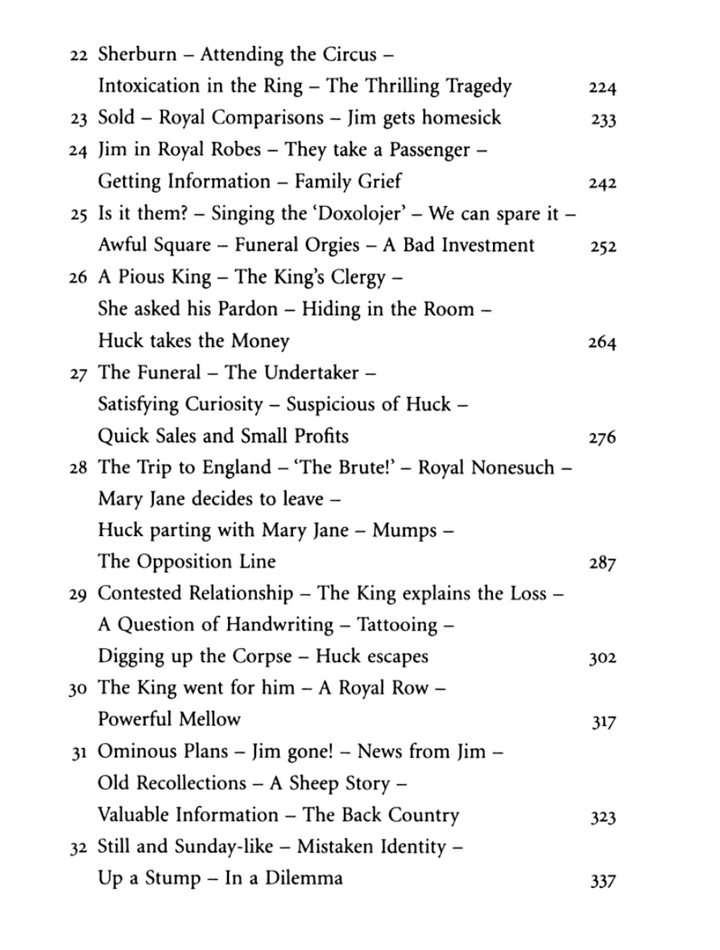 22 Sherburn – Attending the Circus –
Intoxication in the Ring – The Thrilling Tragedy 224

23 Sold – Royal Comparisons – Jim gets homesick 233

24 Jim in Royal Robes – They take a Passenger –
Getting Information – Family Grief 242

25 Is it them? – Singing the 'Doxolojer' – We can spare it –
Awful Square – Funeral Orgies – A Bad Investment 252

26 A Pious King – The King's Clergy –
She asked his Pardon – Hiding in the Room –
Huck takes the Money 264

27 The Funeral – The Undertaker –
Satisfying Curiosity – Suspicious of Huck –
Quick Sales and Small Profits 276

28 The Trip to England – 'The Brute!' – Royal Nonesuch –
Mary Jane decides to leave –
Huck parting with Mary Jane – Mumps –
The Opposition Line 287

29 Contested Relationship – The King explains the Loss –
A Question of Handwriting – Tattooing –
Digging up the Corpse – Huck escapes 302

30 The King went for him – A Royal Row –
Powerful Mellow 317

31 Ominous Plans – Jim gone! – News from Jim –
Old Recollections – A Sheep Story –
Valuable Information – The Back Country 323

32 Still and Sunday-like – Mistaken Identity –
Up a Stump – In a Dilemma 337